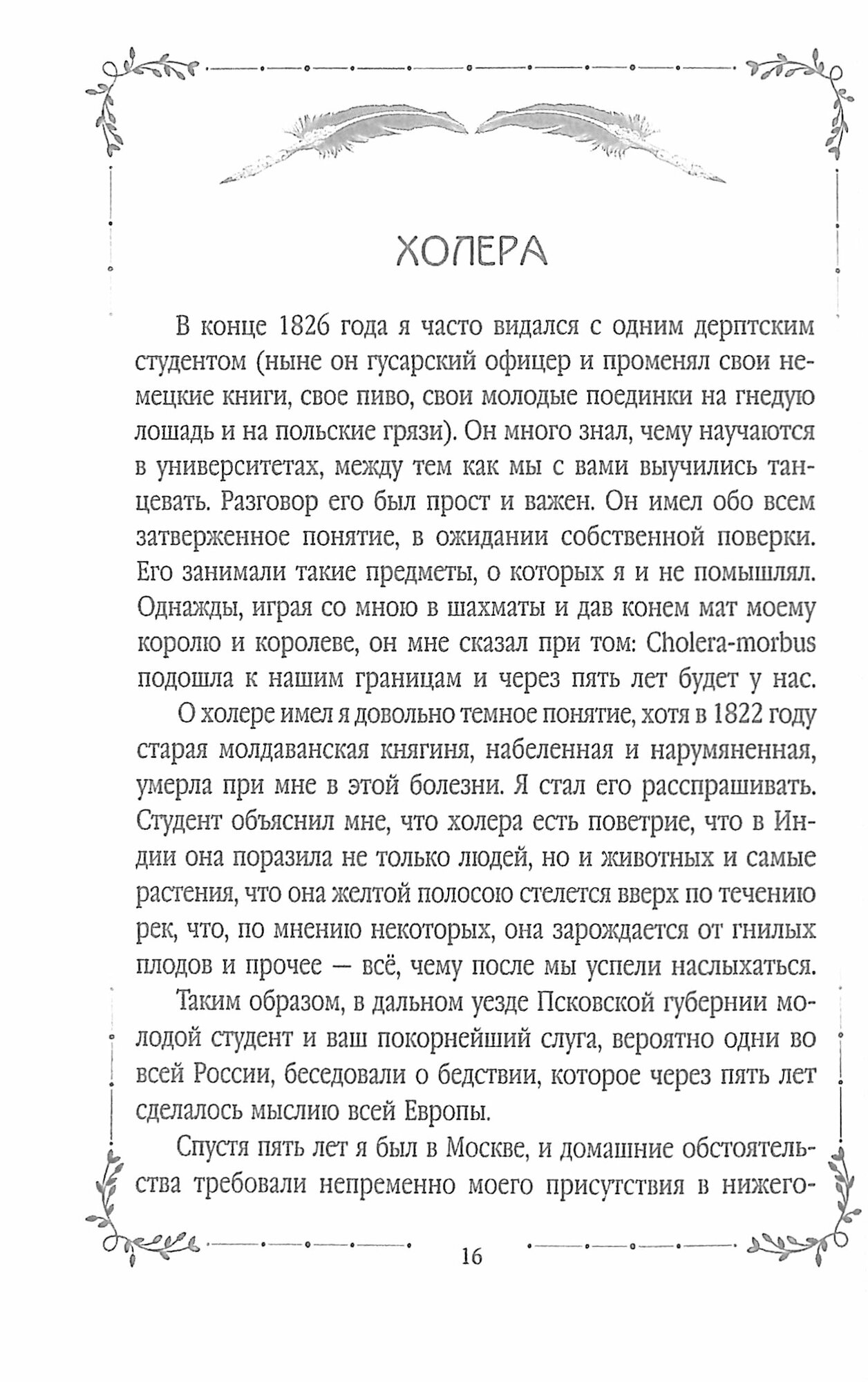 ХОЛЕРА

В конце 1826 года я часто видался с одним дерптским студентом (ныне он гусарский офицер и променял свои немецкие книги, свое пиво, свои молодые поединки на гнедую лошадь и на польские грязи). Он много знал, чему научаются в университетах, между тем как мы с вами выучились танцевать. Разговор его был прост и важен. Он имел обо всем затверженное понятие, в ожидании собственной поверки. Его занимали такие предметы, о которых я и не помышлял. Однажды, играя со мною в шахматы и дав конем мат моему королю и королеве, он мне сказал при том: Cholera-morbus подошла к нашим границам и через пять лет будет у нас.

О холере имел я довольно темное понятие, хотя в 1822 году старая молдаванская княгиня, набеленная и нарумяненная, умерла при мне в этой болезни. Я стал его расспрашивать. Студент объяснил мне, что холера есть поветрие, что в Индии она поразила не только людей, но и животных и самые растения, что она желтой полосою стелется вверх по течению рек, что, по мнению некоторых, она зарождается от гнилых плодов и прочее — всё, чему после мы успели наслыхаться.

Таким образом, в дальном уезде Псковской губернии молодой студент и ваш покорнейший слуга, вероятно одни во всей России, беседовали о бедствии, которое через пять лет сделалось мыслию всей Европы.

Спустя пять лет я был в Москве, и домашние обстоятельства требовали непременно моего присутствия в нижего-

16